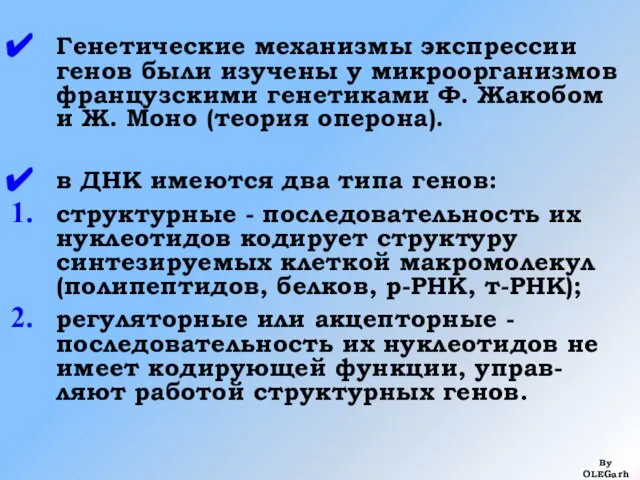 ✔ Генетические механизмы экспрессии генов были изучены у микроорганизмов французскими генетиками Ф. Жакобом и Ж. Моно (теория оперона).

✔ в ДНК имеются два типа генов:

1. структурные - последовательность их нуклеотидов кодирует структуру синтезируемых клеткой макромолекул (полипептидов, белков, р-РНК, т-РНК);

2. регуляторные или акцепторные - последовательность их нуклеотидов не имеет кодирующей функции, управляют работой структурных генов.

By
OLEGarh